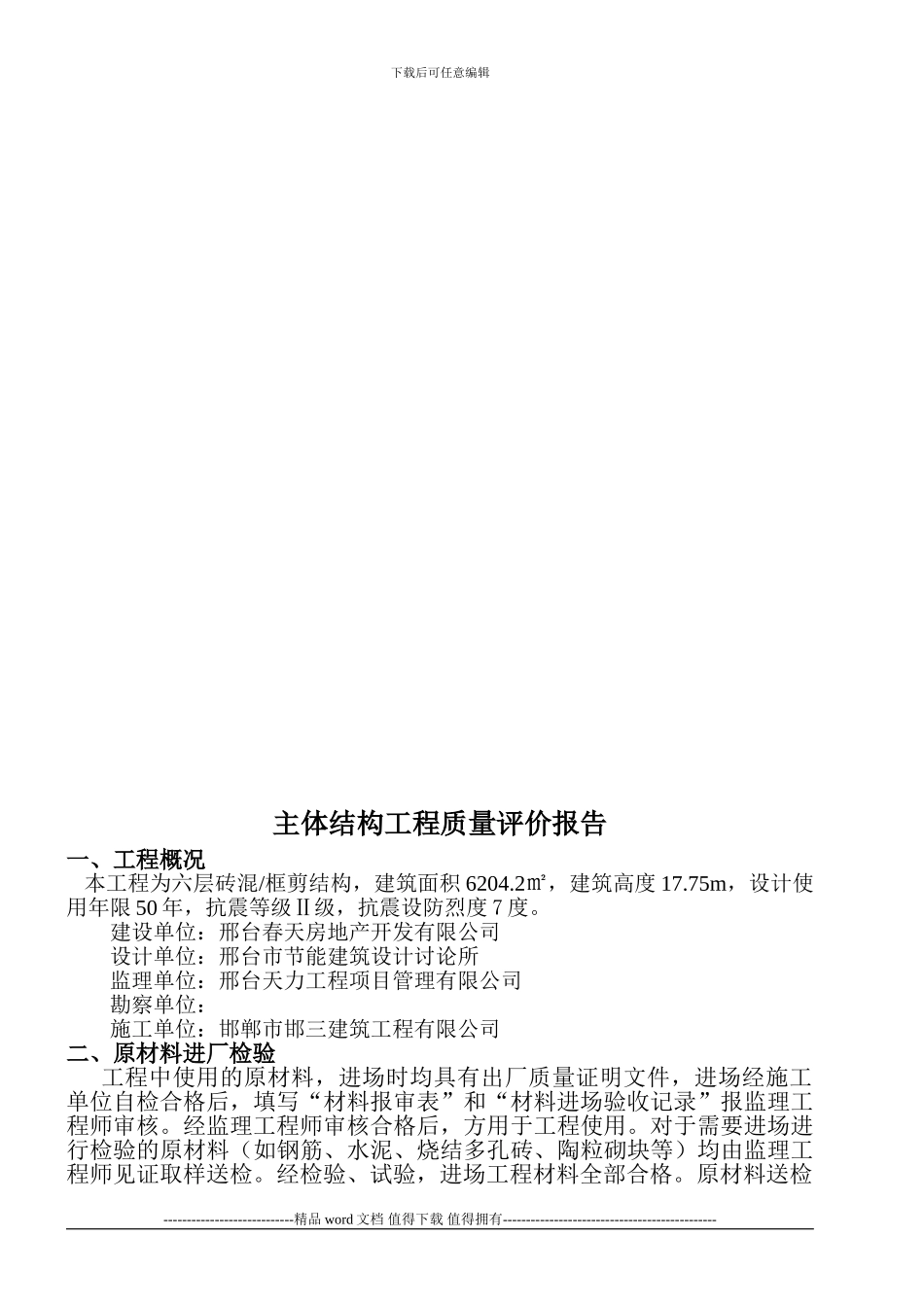 下载后可任意编辑

主体结构工程质量评价报告

一、工程概况

本工程为六层砖混/框剪结构，建筑面积 6204.2㎡，建筑高度 17.75m，设计使用年限 50 年，抗震等级Ⅱ级，抗震设防烈度 7 度。

建设单位：邢台春天房地产开发有限公司

设计单位：邢台市节能建筑设计讨论所

监理单位：邢台天力工程项目管理有限公司

勘察单位：

施工单位：邯郸市邯三建筑工程有限公司

二、原材料进厂检验

工程中使用的原材料，进场时均具有出厂质量证明文件，进场经施工单位自检合格后，填写“材料报审表”和“材料进场验收记录”报监理工程师审核。经监理工程师审核合格后，方用于工程使用。对于需要进场进行检验的原材料（如钢筋、水泥、烧结多孔砖、陶粒砌块等）均由监理工程师见证取样送检。经检验、试验，进场工程材料全部合格。原材料送检

----------------------------精品 word 文档 值得下载 值得拥有----------------------------------------------